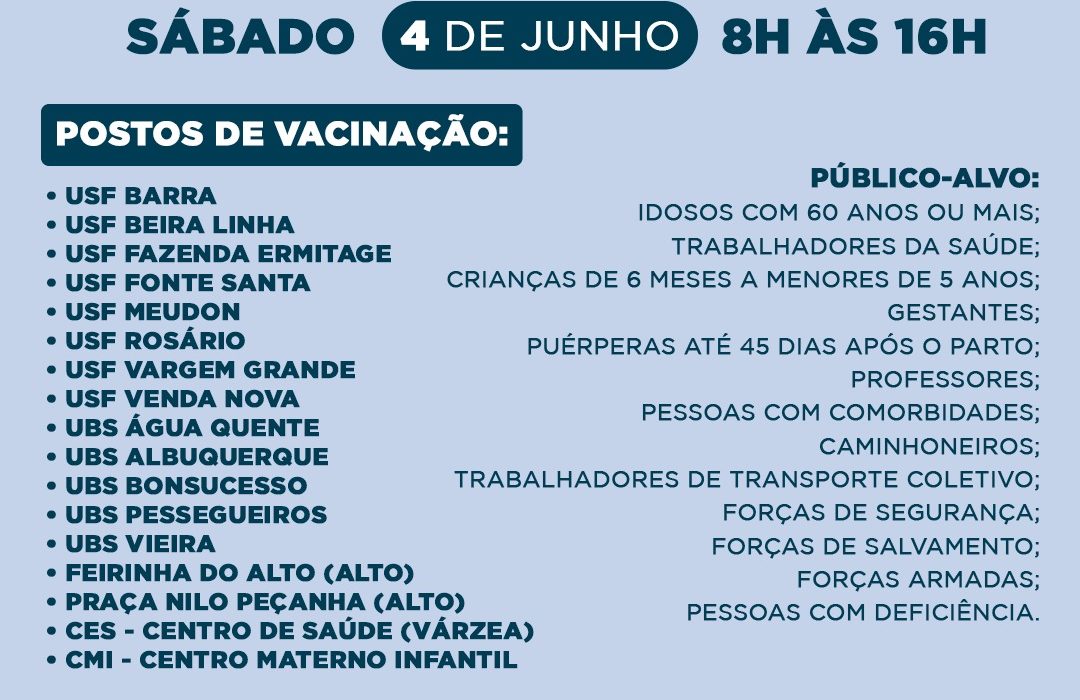 SÁBADO 4 DE JUNHO 8H ÀS 16H

POSTOS DE VACINAÇÃO:

• USF BARRA
• USF BEIRA LINHA
• USF FAZENDA ERMITAGE
• USF FONTE SANTA
• USF MEUDON
• USF ROSÁRIO
• USF VARGEM GRANDE
• USF VENDA NOVA
• UBS ÁGUA QUENTE
• UBS ALBUQUERQUE
• UBS BONSUCESSO
• UBS PESSEGUEIROS
• UBS VIEIRA
• FEIRINHA DO ALTO (ALTO)
• PRAÇA NILO PEÇANHA (ALTO)
• CES - CENTRO DE SAÚDE (VÁRZEA)
• CMI - CENTRO MATERNO INFANTIL

PÚBLICO-ALVO:
IDOSOS COM 60 ANOS OU MAIS;
TRABALHADORES DA SAÚDE;
CRIANÇAS DE 6 MESES A MENORES DE 5 ANOS;
GESTANTES;
PUÉRPERAS ATÉ 45 DIAS APÓS O PARTO;
PROFESSORES;
PESSOAS COM COMORBIDADES;
CAMINHONEIROS;
TRABALHADORES DE TRANSPORTE COLETIVO;
FORÇAS DE SEGURANÇA;
FORÇAS DE SALVAMENTO;
FORÇAS ARMADAS;
PESSOAS COM DEFICIÊNCIA.